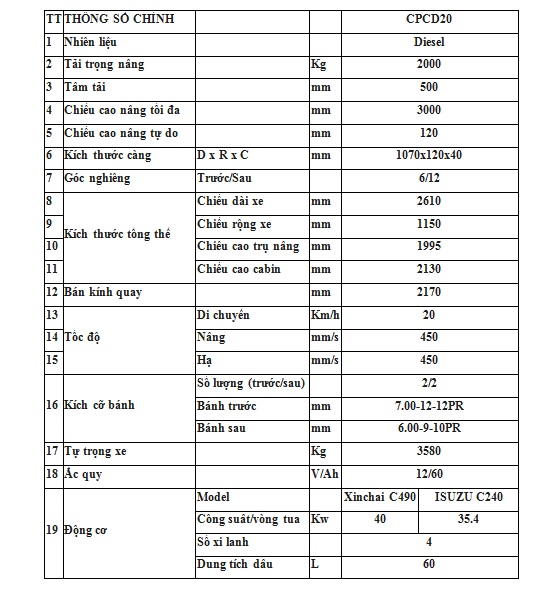 | TT | THÔNG SỐ CHÍNH | | | CPCD20 | |
|---|---|---|---|---|---|
| 1 | Nhiên liệu | | | Diesel | |
| 2 | Tải trọng nâng | | Kg | 2000 | |
| 3 | Tâm tải | | mm | 500 | |
| 4 | Chiều cao nâng tối đa | | mm | 3000 | |
| 5 | Chiều cao nâng tự do | | mm | 120 | |
| 6 | Kích thước càng | D x R x C | mm | 1070x120x40 | |
| 7 | Góc nghiêng | Trước/Sau | | 6/12 | |
| 8 | Kích thước tổng thể | Chiều dài xe | mm | 2610 | |
| 9 | | Chiều rộng xe | mm | 1150 | |
| 10 | | Chiều cao trụ nâng | mm | 1995 | |
| 11 | | Chiều cao cabin | mm | 2130 | |
| 12 | Bán kính quay | | mm | 2170 | |
| 13 | Tốc độ | Di chuyển | Km/h | 20 | |
| 14 | | Nâng | mm/s | 450 | |
| 15 | | Hạ | mm/s | 450 | |
| 16 | Kích cỡ bánh | Số lượng (trước/sau) | | 2/2 | |
| | | Bánh trước | mm | 7.00-12-12PR | |
| | | Bánh sau | mm | 6.00-9-10PR | |
| 17 | Tự trọng xe | | Kg | 3580 | |
| 18 | Ắc quy | | V/Ah | 12/60 | |
| 19 | Động cơ | Model | | Xinchai C490 | ISUZU C240 |
| | | Công suất/vòng tua | Kw | 40 | 35.4 |
| | | Số xi lanh | | 4 | |
| | | Dung tích dầu | L | 60 | |